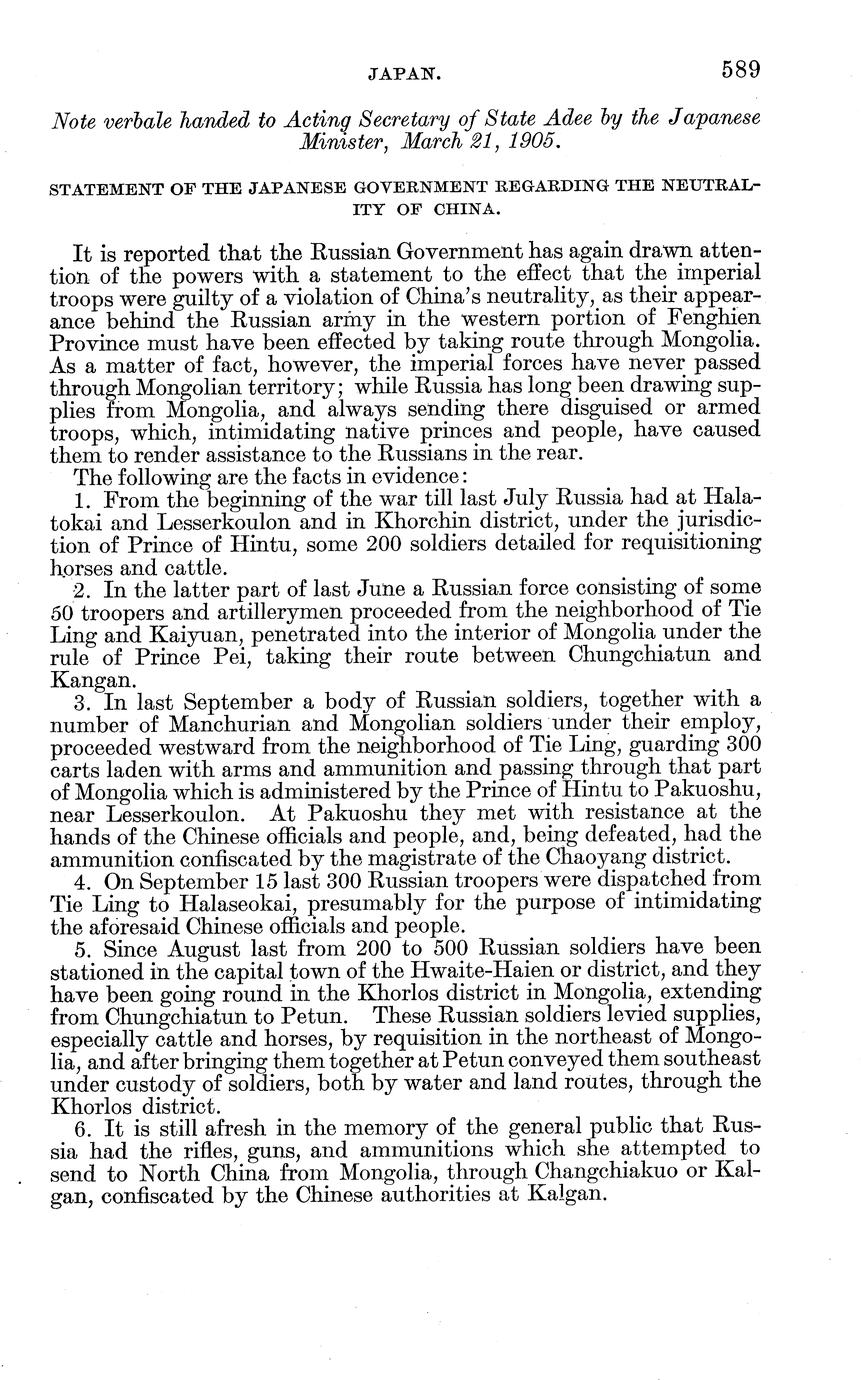 JAPAN. 589

Note verbale handed to Acting Secretary of State Adee by the Japanese Minister, March 21, 1905.

STATEMENT OF THE JAPANESE GOVERNMENT REGARDING THE NEUTRALITY OF CHINA.

It is reported that the Russian Government has again drawn attention of the powers with a statement to the effect that the imperial troops were guilty of a violation of China's neutrality, as their appearance behind the Russian army in the western portion of Fenghien Province must have been effected by taking route through Mongolia. As a matter of fact, however, the imperial forces have never passed through Mongolian territory; while Russia has long been drawing supplies from Mongolia, and always sending there disguised or armed troops, which, intimidating native princes and people, have caused them to render assistance to the Russians in the rear.

The following are the facts in evidence:

1. From the beginning of the war till last July Russia had at Halatokai and Lesserkoulon and in Khorchin district, under the jurisdiction of Prince of Hintu, some 200 soldiers detailed for requisitioning horses and cattle.

2. In the latter part of last June a Russian force consisting of some 50 troopers and artillerymen proceeded from the neighborhood of Tie Ling and Kaiyuan, penetrated into the interior of Mongolia under the rule of Prince Pei, taking their route between Chungchiatun and Kangan.

3. In last September a body of Russian soldiers, together with a number of Manchurian and Mongolian soldiers under their employ, proceeded westward from the neighborhood of Tie Ling, guarding 300 carts laden with arms and ammunition and passing through that part of Mongolia which is administered by the Prince of Hintu to Pakuoshu, near Lesserkoulon. At Pakuoshu they met with resistance at the hands of the Chinese officials and people, and, being defeated, had the ammunition confiscated by the magistrate of the Chaoyang district.

4. On September 15 last 300 Russian troopers were dispatched from Tie Ling to Halaseokai, presumably for the purpose of intimidating the aforesaid Chinese officials and people.

5. Since August last from 200 to 500 Russian soldiers have been stationed in the capital town of the Hwaite-Haien or district, and they have been going round in the Khorlos district in Mongolia, extending from Chungchiatun to Petun. These Russian soldiers levied supplies, especially cattle and horses, by requisition in the northeast of Mongolia, and after bringing them together at Petun conveyed them southeast under custody of soldiers, both by water and land routes, through the Khorlos district.

6. It is still afresh in the memory of the general public that Russia had the rifles, guns, and ammunitions which she attempted to send to North China from Mongolia, through Changchiakuo or Kalgan, confiscated by the Chinese authorities at Kalgan.